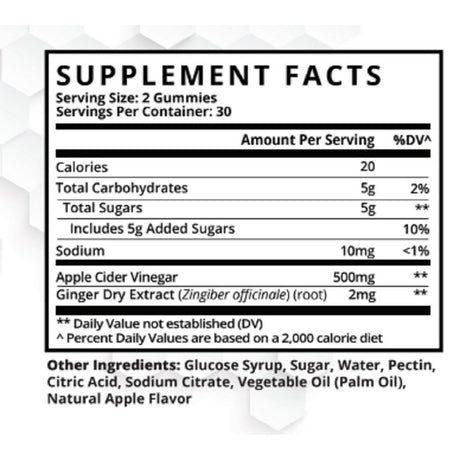 SUPPLEMENT FACTS
Serving Size: 2 Gummies
Servings Per Container: 30

| | Amount Per Serving | %DV^ |
|---|---|---|
| Calories | 20 | |
| Total Carbohydrates | 5g | 2% |
| Total Sugars | 5g | ** |
| Includes 5g Added Sugars | | 10% |
| Sodium | 10mg | <1% |
| Apple Cider Vinegar | 500mg | ** |
| Ginger Dry Extract (Zingiber officinale) (root) | 2mg | ** |

** Daily Value not established (DV)
^ Percent Daily Values are based on a 2,000 calorie diet

Other Ingredients: Glucose Syrup, Sugar, Water, Pectin, Citric Acid, Sodium Citrate, Vegetable Oil (Palm Oil), Natural Apple Flavor